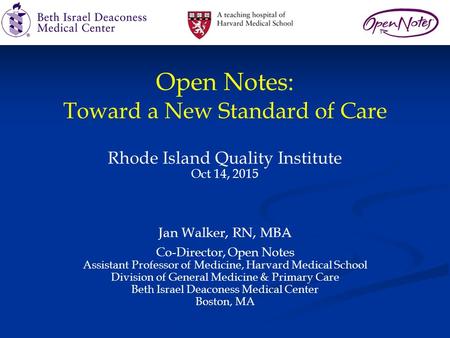 Beth Israel Deaconess Medical Center

A teaching hospital of Harvard Medical School

OpenNotes

Open Notes:
Toward a New Standard of Care

Rhode Island Quality Institute
Oct 14, 2015

Jan Walker, RN, MBA

Co-Director, Open Notes
Assistant Professor of Medicine, Harvard Medical School
Division of General Medicine & Primary Care
Beth Israel Deaconess Medical Center
Boston, MA